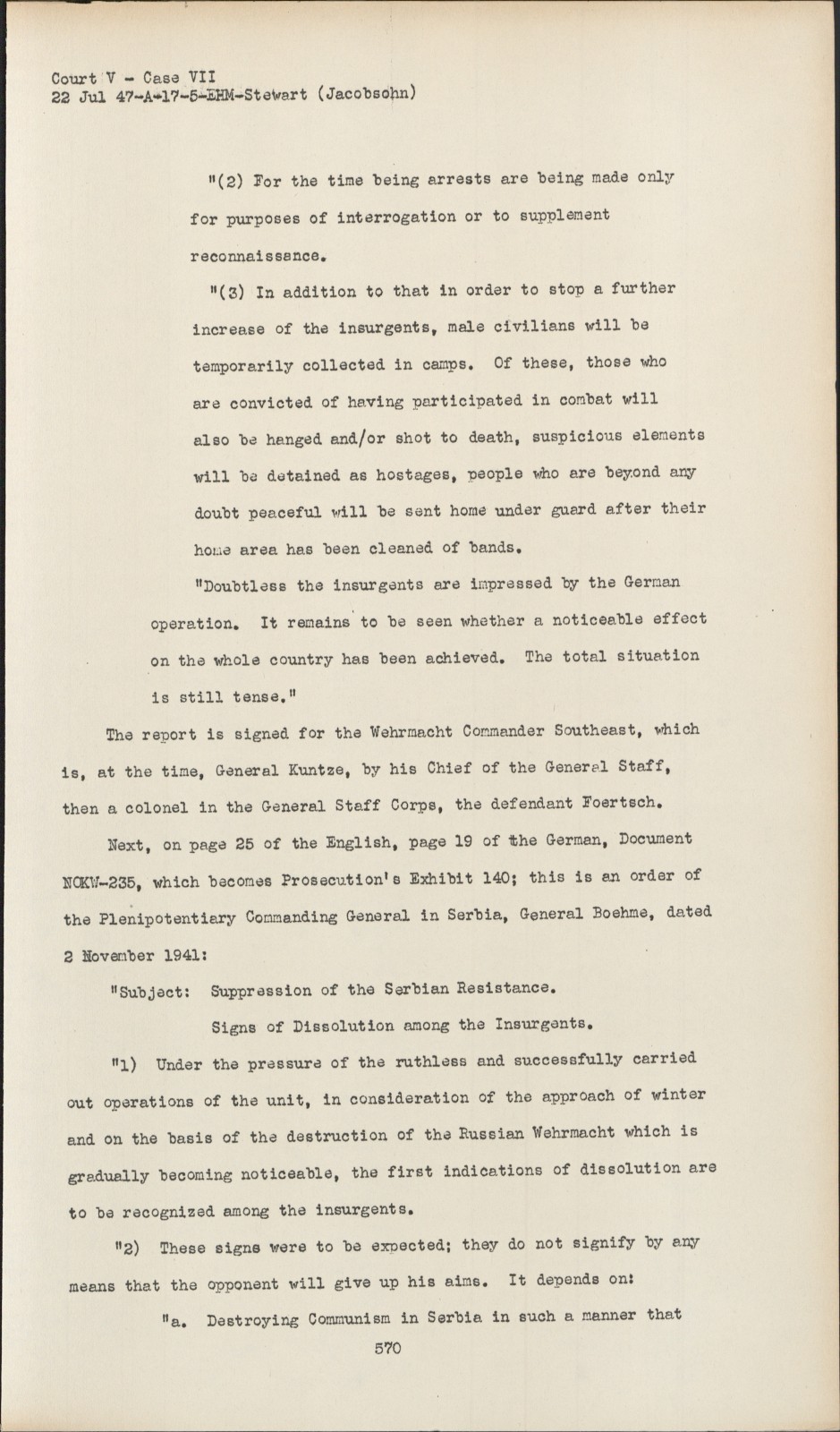 Court V - Case VII
22 Jul 47-A-17-5-EHM-Stewart (Jacobsohn)

"(2) For the time being arrests are being made only for purposes of interrogation or to supplement reconnaissance.

"(3) In addition to that in order to stop a further increase of the insurgents, male civilians will be temporarily collected in camps. Of these, those who are convicted of having participated in combat will also be hanged and/or shot to death, suspicious elements will be detained as hostages, people who are beyond any doubt peaceful will be sent home under guard after their home area has been cleaned of bands.

"Doubtless the insurgents are impressed by the German operation. It remains to be seen whether a noticeable effect on the whole country has been achieved. The total situation is still tense."

The report is signed for the Wehrmacht Commander Southeast, which is, at the time, General Kuntze, by his Chief of the General Staff, then a colonel in the General Staff Corps, the defendant Foertsch.

Next, on page 25 of the English, page 19 of the German, Document NOKW-235, which becomes Prosecution's Exhibit 140; this is an order of the Plenipotentiary Commanding General in Serbia, General Boehme, dated 2 November 1941:

"Subject: Suppression of the Serbian Resistance.
Signs of Dissolution among the Insurgents.

"1) Under the pressure of the ruthless and successfully carried out operations of the unit, in consideration of the approach of winter and on the basis of the destruction of the Russian Wehrmacht which is gradually becoming noticeable, the first indications of dissolution are to be recognized among the insurgents.

"2) These signs were to be expected; they do not signify by any means that the opponent will give up his aims. It depends on:

"a. Destroying Communism in Serbia in such a manner that

570